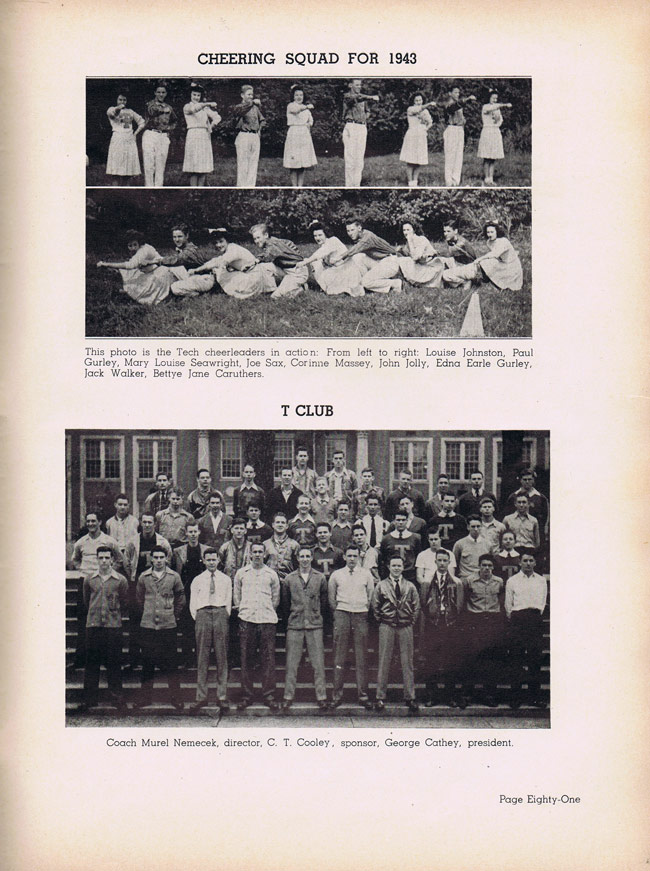 CHEERING SQUAD FOR 1943

This photo is the Tech cheerleaders in action: From left to right: Louise Johnston, Paul Gurley, Mary Louise Seawright, Joe Sax, Corinne Massey, John Jolly, Edna Earle Gurley, Jack Walker, Bettye Jane Caruthers.

T CLUB

Coach Murel Nemecek, director, C. T. Cooley, sponsor, George Cathey, president.

Page Eighty-One